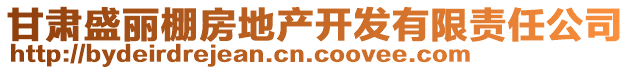 甘肃盛丽棚房地产开发有限责任公司
http://bydeirdrejean.cn.coovee.com